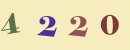 4 2 2 0